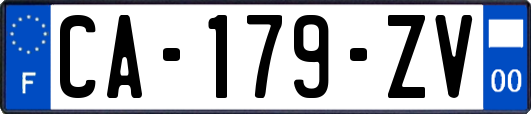 F
CA-179-ZV
00